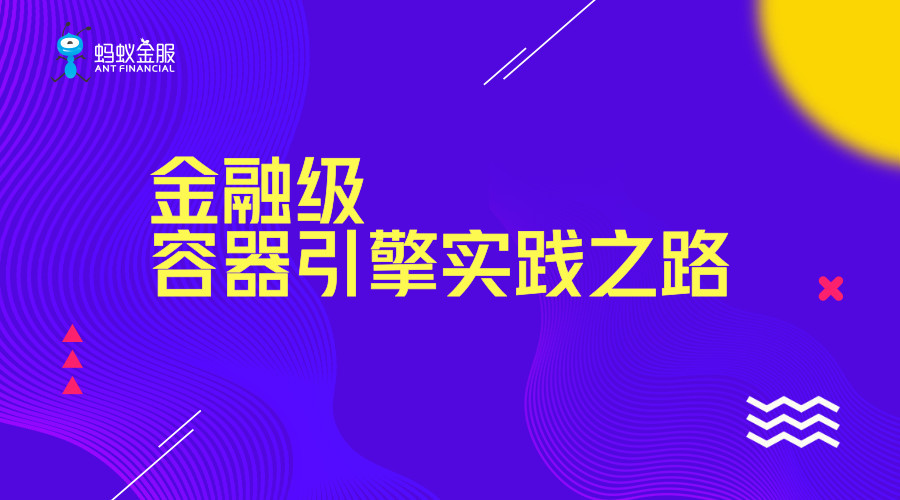 蚂蚁金服
ANT FINANCIAL

金融级
容器引擎实践之路